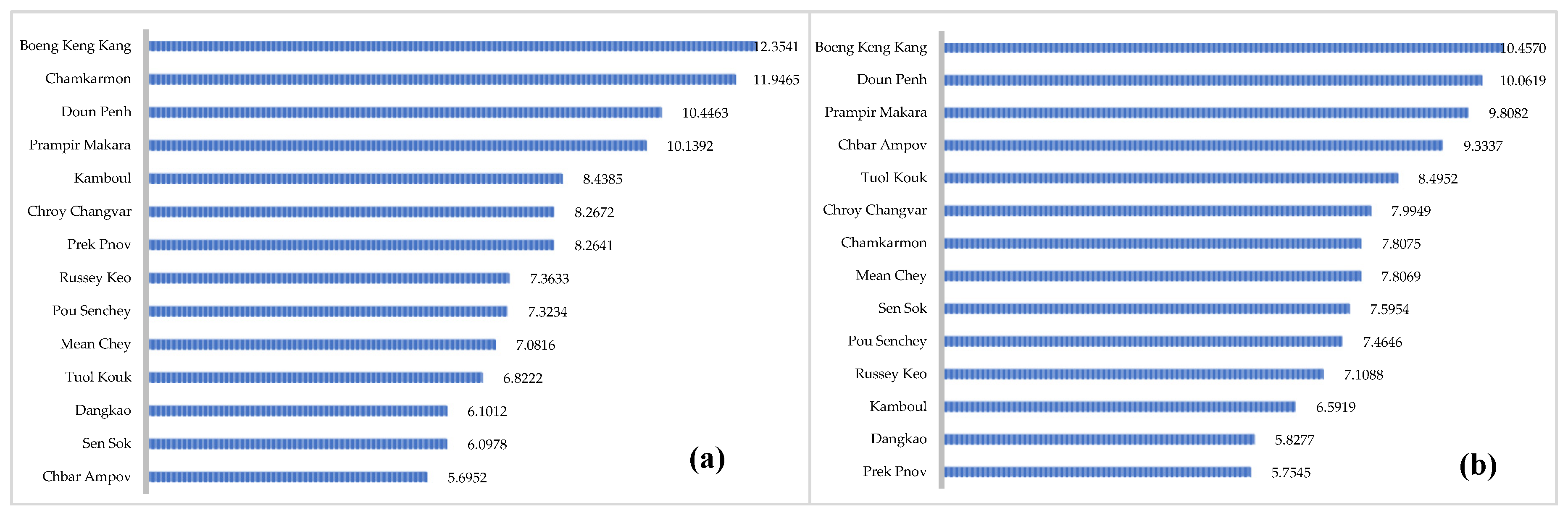 Boeng Keng Kang 12.3541
Chamkarmon 11.9465
Doun Penh 10.4463
Prampir Makara 10.1392
Kamboul 8.4385
Chroy Changvar 8.2672
Prek Pnov 8.2641
Russey Keo 7.3633
Pou Senchey 7.3234
Mean Chey 7.0816
Tuol Kouk 6.8222
Dangkao 6.1012
Sen Sok 6.0978
Chbar Ampov 5.6952
(a)

Boeng Keng Kang 10.4570
Doun Penh 10.0619
Prampir Makara 9.8082
Chbar Ampov 9.3337
Tuol Kouk 8.4952
Chroy Changvar 7.9949
Chamkarmon 7.8075
Mean Chey 7.8069
Sen Sok 7.5954
Pou Senchey 7.4646
Russey Keo 7.1088
Kamboul 6.5919
Dangkao 5.8277
Prek Pnov 5.7545
(b)